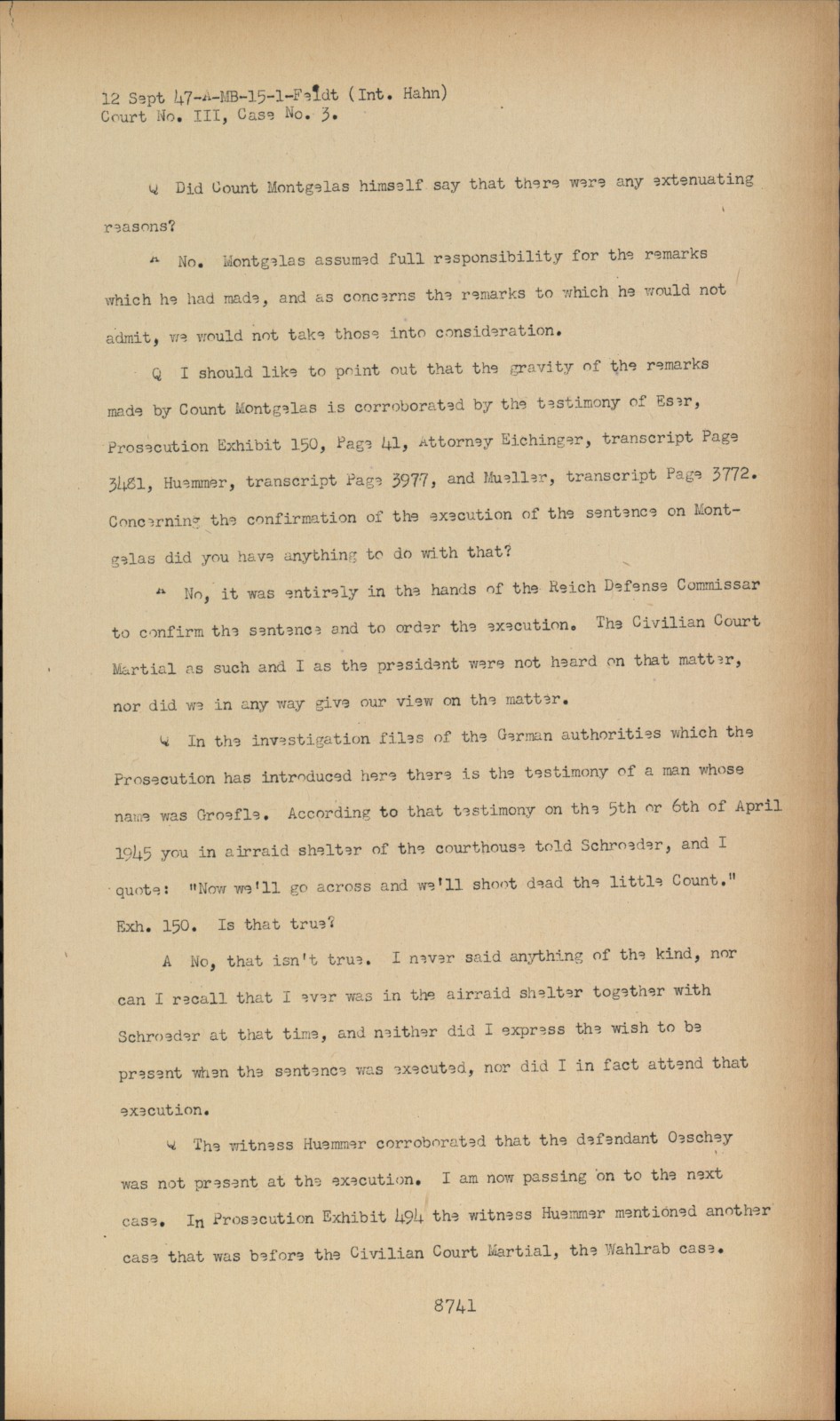 12 Sept 47-A-MB-15-1-Feldt (Int. Hahn)
Court No. III, Case No. 3.

Q Did Count Montgelas himself say that there were any extenuating reasons?

A No. Montgelas assumed full responsibility for the remarks which he had made, and as concerns the remarks to which he would not admit, we would not take those into consideration.

Q I should like to point out that the gravity of the remarks made by Count Montgelas is corroborated by the testimony of Eser, Prosecution Exhibit 150, Page 41, Attorney Eichinger, transcript Page 3481, Huemmer, transcript Page 3977, and Mueller, transcript Page 3772. Concerning the confirmation of the execution of the sentence on Montgelas did you have anything to do with that?

A No, it was entirely in the hands of the Reich Defense Commissar to confirm the sentence and to order the execution. The Civilian Court Martial as such and I as the president were not heard on that matter, nor did we in any way give our view on the matter.

Q In the investigation files of the German authorities which the Prosecution has introduced here there is the testimony of a man whose name was Groefle. According to that testimony on the 5th or 6th of April 1945 you in airraid shelter of the courthouse told Schroeder, and I quote: "Now we'll go across and we'll shoot dead the little Count." Exh. 150. Is that true?

A No, that isn't true. I never said anything of the kind, nor can I recall that I ever was in the airraid shelter together with Schroeder at that time, and neither did I express the wish to be present when the sentence was executed, nor did I in fact attend that execution.

Q The witness Huemmer corroborated that the defendant Oeschey was not present at the execution. I am now passing on to the next case. In Prosecution Exhibit 494 the witness Huemmer mentioned another case that was before the Civilian Court Martial, the Wahlrab case.

8741